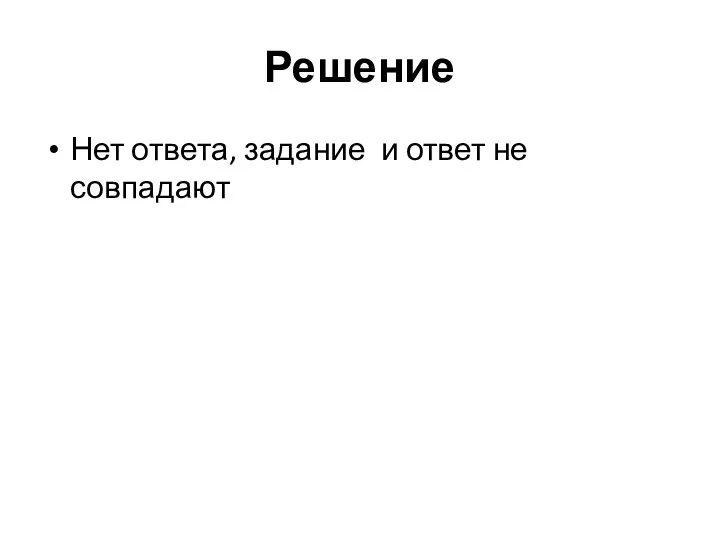 Решение

• Нет ответа, задание  и ответ не совпадают